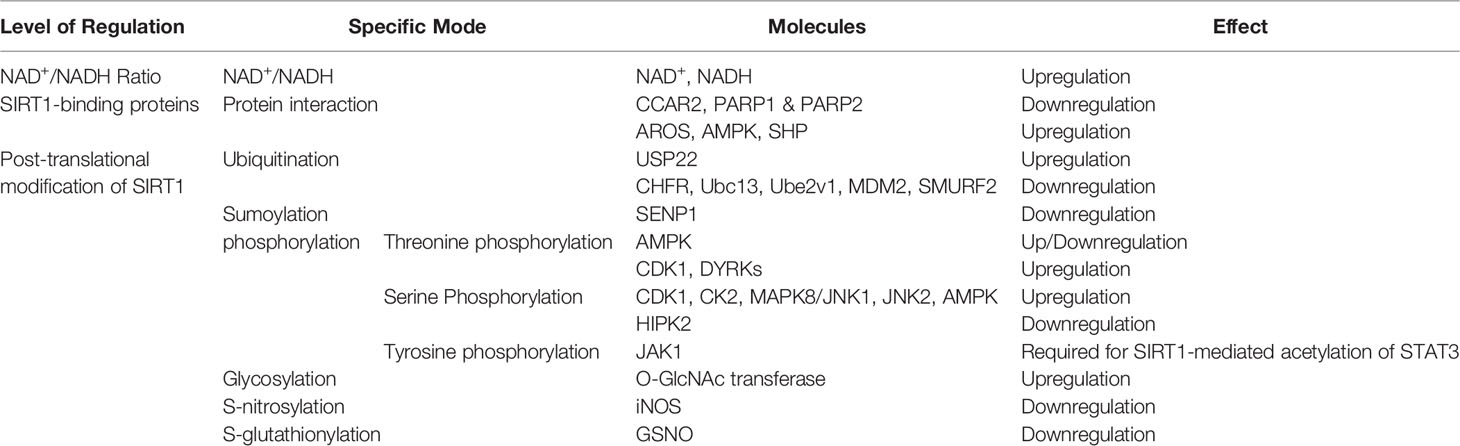 | Level of Regulation | Specific Mode | | Molecules | Effect |
|---|---|---|---|---|
| NAD$^+$/NADH Ratio | NAD$^+$/NADH | | NAD$^+$, NADH | Upregulation |
| SIRT1-binding proteins | Protein interaction | | CCAR2, PARP1 & PARP2 | Downregulation |
| | | | AROS, AMPK, SHP | Upregulation |
| Post-translational modification of SIRT1 | Ubiquitination | | USP22 | Upregulation |
| | | | CHFR, Ubc13, Ube2v1, MDM2, SMURF2 | Downregulation |
| | Sumoylation | | SENP1 | Downregulation |
| | phosphorylation | Threonine phosphorylation | AMPK | Up/Downregulation |
| | | | CDK1, DYRKs | Upregulation |
| | | Serine Phosphorylation | CDK1, CK2, MAPK8/JNK1, JNK2, AMPK | Upregulation |
| | | | HIPK2 | Downregulation |
| | | Tyrosine phosphorylation | JAK1 | Required for SIRT1-mediated acetylation of STAT3 |
| | Glycosylation | | O-GlcNAc transferase | Upregulation |
| | S-nitrosylation | | iNOS | Downregulation |
| | S-glutathionylation | | GSNO | Downregulation |